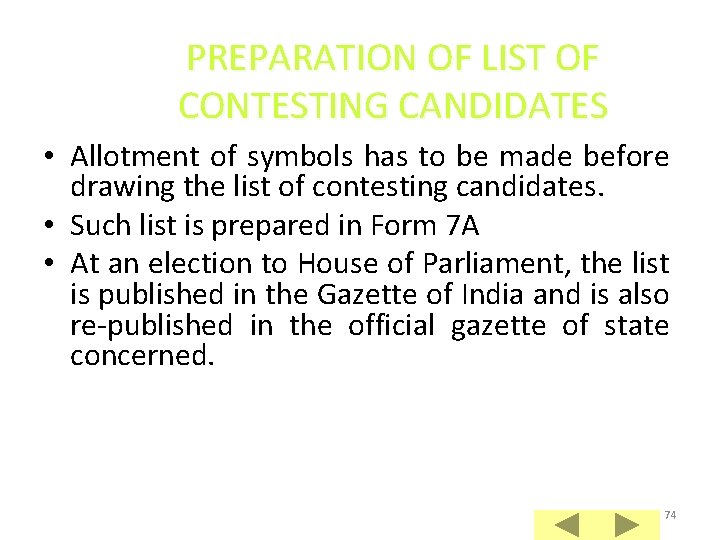 PREPARATION OF LIST OF
CONTESTING CANDIDATES

• Allotment of symbols has to be made before drawing the list of contesting candidates.
• Such list is prepared in Form 7A
• At an election to House of Parliament, the list is published in the Gazette of India and is also re-published in the official gazette of state concerned.

74